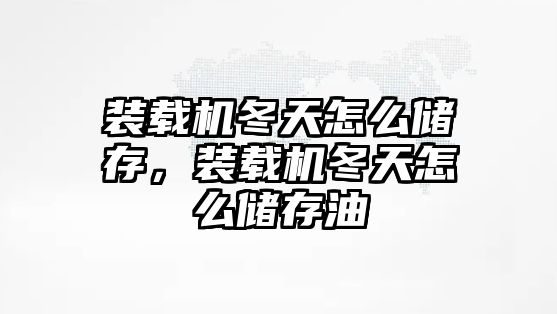 装载机冬天怎么储存，装载机冬天怎么储存油